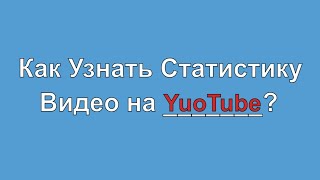 Как Узнать Статистику Видео на YuoTube?